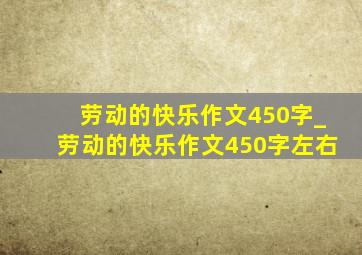 劳动的快乐作文450字_劳动的快乐作文450字左右